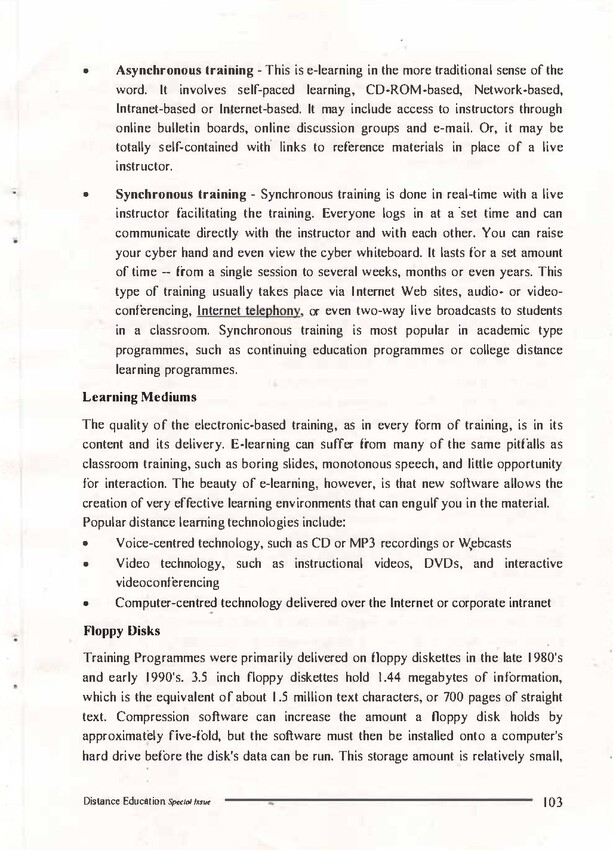 • **Asynchronous training** - This is e-learning in the more traditional sense of the word. It involves self-paced learning, CD-ROM-based, Network-based, Intranet-based or Internet-based. It may include access to instructors through online bulletin boards, online discussion groups and e-mail. Or, it may be totally self-contained with links to reference materials in place of a live instructor.

• **Synchronous training** - Synchronous training is done in real-time with a live instructor facilitating the training. Everyone logs in at a set time and can communicate directly with the instructor and with each other. You can raise your cyber hand and even view the cyber whiteboard. It lasts for a set amount of time -- from a single session to several weeks, months or even years. This type of training usually takes place via Internet Web sites, audio- or video-conferencing, Internet telephony, or even two-way live broadcasts to students in a classroom. Synchronous training is most popular in academic type programmes, such as continuing education programmes or college distance learning programmes.

**Learning Mediums**

The quality of the electronic-based training, as in every form of training, is in its content and its delivery. E-learning can suffer from many of the same pitfalls as classroom training, such as boring slides, monotonous speech, and little opportunity for interaction. The beauty of e-learning, however, is that new software allows the creation of very effective learning environments that can engulf you in the material. Popular distance learning technologies include:

• Voice-centred technology, such as CD or MP3 recordings or Webcasts
• Video technology, such as instructional videos, DVDs, and interactive videoconferencing
• Computer-centred technology delivered over the Internet or corporate intranet

**Floppy Disks**

Training Programmes were primarily delivered on floppy diskettes in the late 1980's and early 1990's. 3.5 inch floppy diskettes hold 1.44 megabytes of information, which is the equivalent of about 1.5 million text characters, or 700 pages of straight text. Compression software can increase the amount a floppy disk holds by approximately five-fold, but the software must then be installed onto a computer's hard drive before the disk's data can be run. This storage amount is relatively small,

Distance Education Special Issue 103